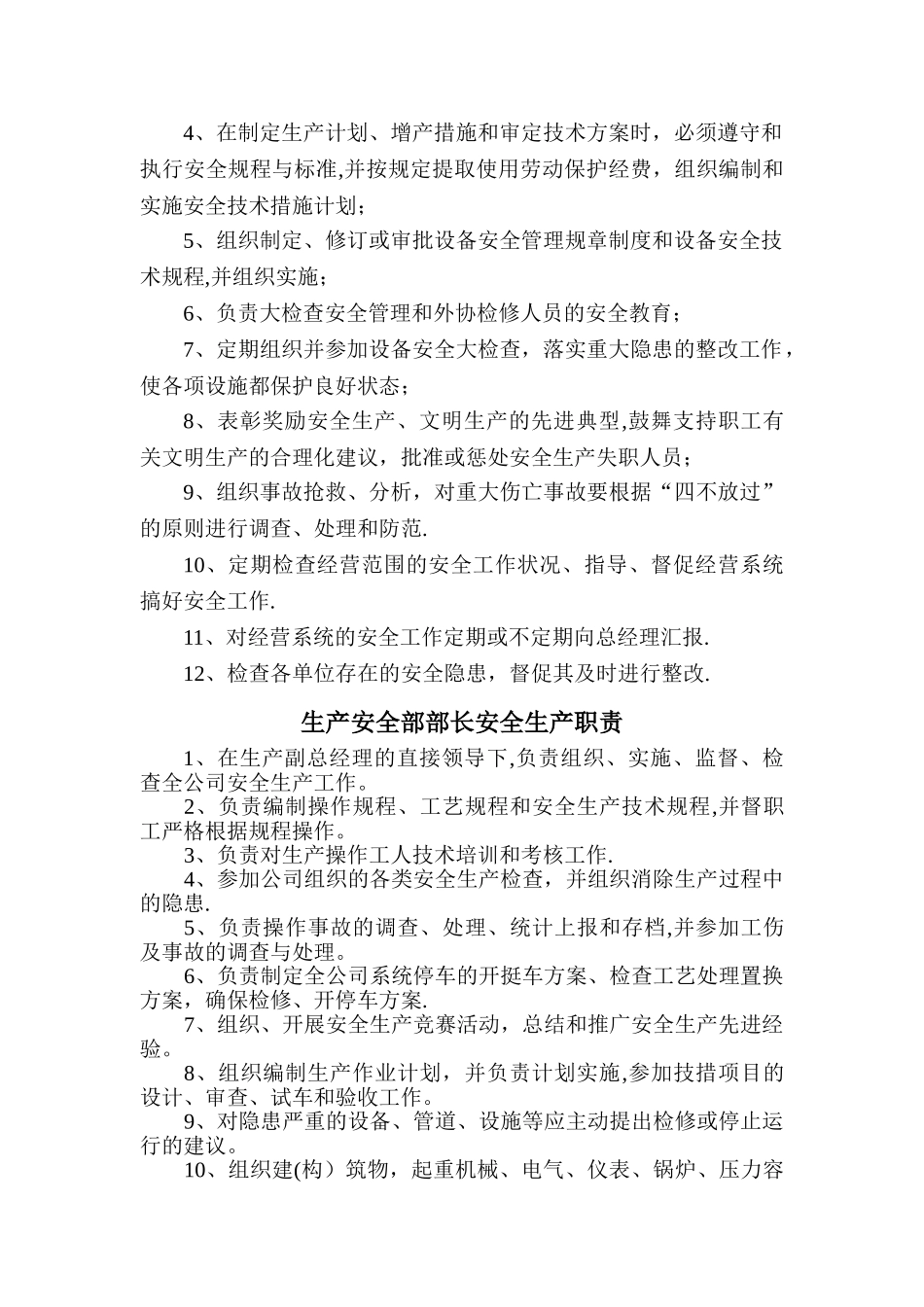 4、在制定生产计划、增产措施和审定技术方案时，必须遵守和执行安全规程与标准,并按规定提取使用劳动保护经费，组织编制和实施安全技术措施计划；

5、组织制定、修订或审批设备安全管理规章制度和设备安全技术规程,并组织实施；

6、负责大检查安全管理和外协检修人员的安全教育；

7、定期组织并参加设备安全大检查，落实重大隐患的整改工作，使各项设施都保护良好状态；

8、表彰奖励安全生产、文明生产的先进典型,鼓舞支持职工有关文明生产的合理化建议，批准或惩处安全生产失职人员；

9、组织事故抢救、分析，对重大伤亡事故要根据“四不放过”的原则进行调查、处理和防范.

10、定期检查经营范围的安全工作状况、指导、督促经营系统搞好安全工作.

11、对经营系统的安全工作定期或不定期向总经理汇报.

12、检查各单位存在的安全隐患，督促其及时进行整改.

生产安全部部长安全生产职责

1、在生产副总经理的直接领导下,负责组织、实施、监督、检查全公司安全生产工作。

2、负责编制操作规程、工艺规程和安全生产技术规程,并督职工严格根据规程操作。

3、负责对生产操作工人技术培训和考核工作.

4、参加公司组织的各类安全生产检查，并组织消除生产过程中的隐患.

5、负责操作事故的调查、处理、统计上报和存档,并参加工伤及事故的调查与处理。

6、负责制定全公司系统停车的开挺车方案、检查工艺处理置换方案，确保检修、开停车方案.

7、组织、开展安全生产竞赛活动，总结和推广安全生产先进经验。

8、组织编制生产作业计划，并负责计划实施,参加技措项目的设计、审查、试车和验收工作。

9、对隐患严重的设备、管道、设施等应主动提出检修或停止运行的建议。

10、组织建(构）筑物，起重机械、电气、仪表、锅炉、压力容